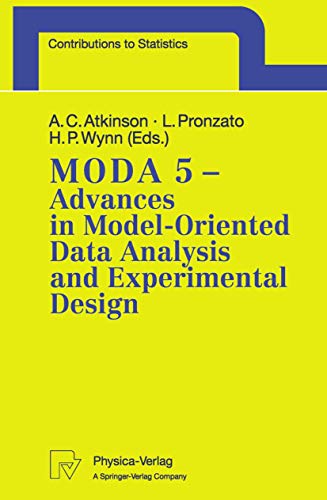 Contributions to Statistics

A. C. Atkinson · L. Pronzato
H. P. Wynn (Eds.)

MODA 5 – Advances in Model-Oriented Data Analysis and Experimental Design

Physica-Verlag
A Springer-Verlag Company